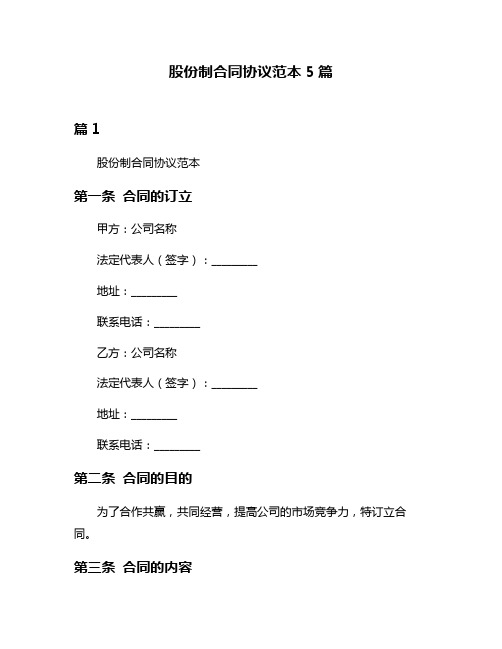 股份制合同协议范本 5 篇

篇 1

股份制合同协议范本

第一条 合同的订立

甲方：公司名称

法定代表人（签字）：________

地址：________

联系电话：________

乙方：公司名称

法定代表人（签字）：________

地址：________

联系电话：________

第二条 合同的目的

为了合作共赢，共同经营，提高公司的市场竞争力，特订立合同。

第三条 合同的内容